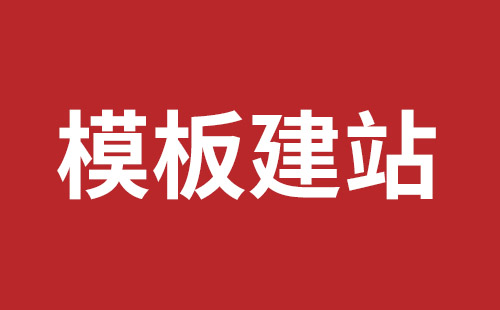 模板建站